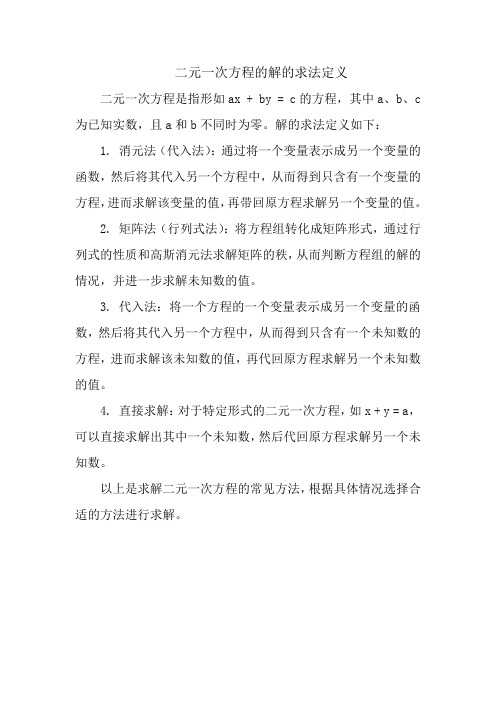 二元一次方程的解的求法定义

二元一次方程是指形如 $ax + by = c$ 的方程，其中 a、b、c 为已知实数，且 a 和 b 不同时为零。解的求法定义如下：

1. 消元法（代入法）：通过将一个变量表示成另一个变量的函数，然后将其代入另一个方程中，从而得到只含有一个变量的方程，进而求解该变量的值，再带回原方程求解另一个变量的值。

2. 矩阵法（行列式法）：将方程组转化成矩阵形式，通过行列式的性质和高斯消元法求解矩阵的秩，从而判断方程组的解的情况，并进一步求解未知数的值。

3. 代入法：将一个方程的一个变量表示成另一个变量的函数，然后将其代入另一个方程中，从而得到只含有一个未知数的方程，进而求解该未知数的值，再代回原方程求解另一个未知数的值。

4. 直接求解：对于特定形式的二元一次方程，如 $x + y = a$，可以直接求解出其中一个未知数，然后代回原方程求解另一个未知数。

以上是求解二元一次方程的常见方法，根据具体情况选择合适的方法进行求解。